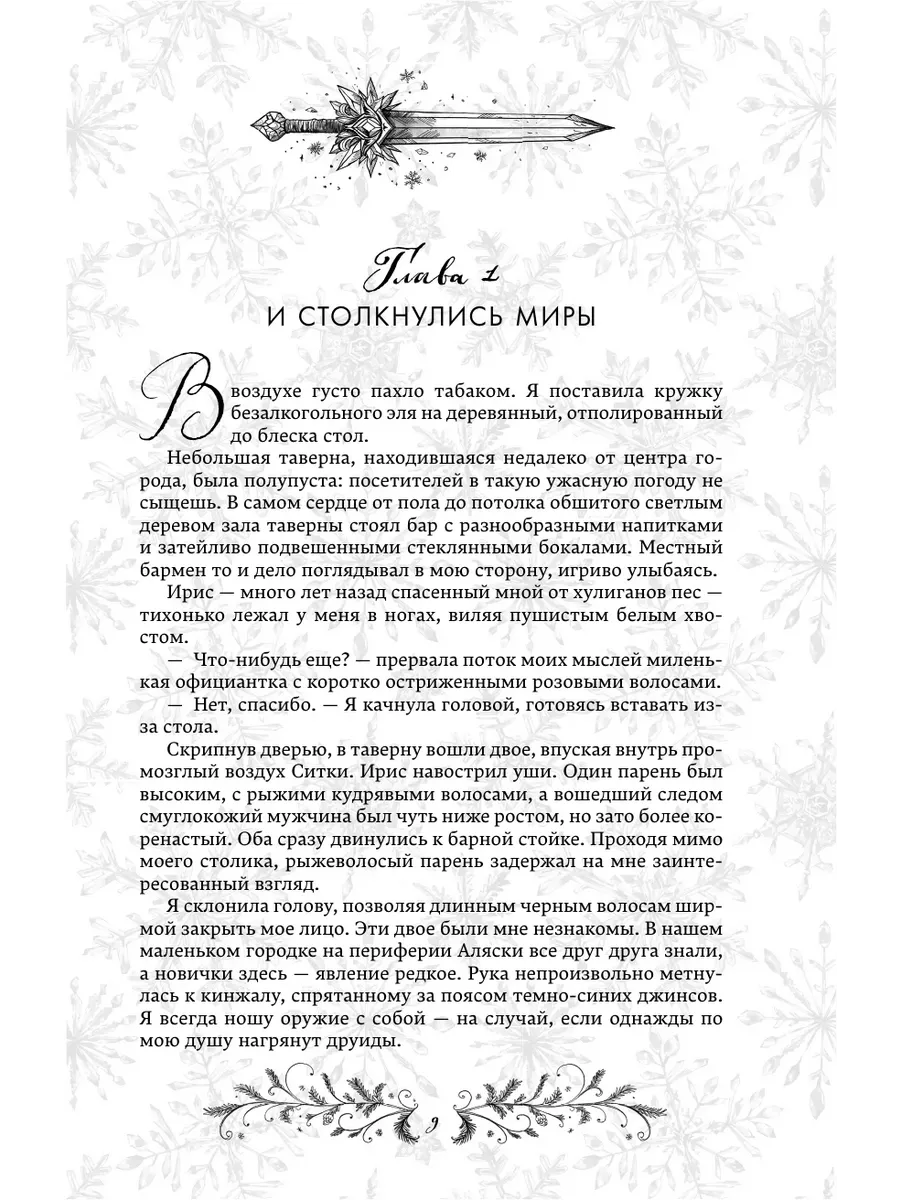 Глава 1
И СТОЛКНУЛИСЬ МИРЫ

В воздухе густо пахло табаком. Я поставила кружку безалкогольного эля на деревянный, отполированный до блеска стол.

Небольшая таверна, находившаяся недалеко от центра города, была полупуста: посетителей в такую ужасную погоду не сыщешь. В самом сердце от пола до потолка обшитого светлым деревом зала таверны стоял бар с разнообразными напитками и затейливо подвешенными стеклянными бокалами. Местный бармен то и дело поглядывал в мою сторону, игриво улыбаясь.

Ирис — много лет назад спасенный мной от хулиганов пес — тихонько лежал у меня в ногах, виляя пушистым белым хвостом.

— Что-нибудь еще? — прервала поток моих мыслей миленькая официантка с коротко остриженными розовыми волосами.

— Нет, спасибо. — Я качнула головой, готовясь вставать из-за стола.

Скрипнув дверью, в таверну вошли двое, впуская внутрь промозглый воздух Ситки. Ирис навострил уши. Один парень был высоким, с рыжими кудрявыми волосами, а вошедший следом смуглокожий мужчина был чуть ниже ростом, но зато более коренастый. Оба сразу двинулись к барной стойке. Проходя мимо моего столика, рыжеволосый парень задержал на мне заинтересованный взгляд.

Я склонила голову, позволяя длинным черным волосам ширмой закрыть мое лицо. Эти двое были мне незнакомы. В нашем маленьком городке на периферии Аляски все друг друга знали, а новички здесь — явление редкое. Рука непроизвольно метнулась к кинжалу, спрятанному за поясом темно-синих джинсов. Я всегда ношу оружие с собой — на случай, если однажды по мою душу нагрянут друиды.

9